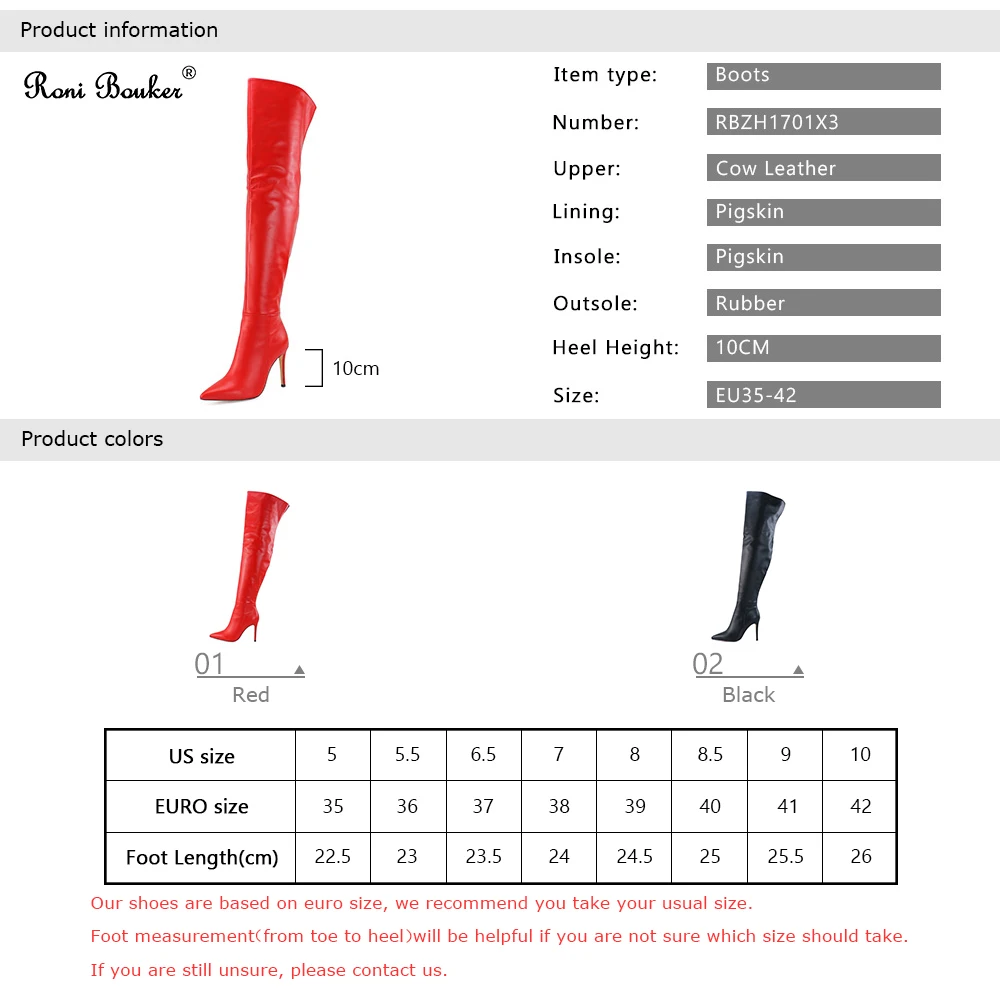 Product information

Roni Bouker®

10cm

Item type: Boots

Number: RBZH1701X3

Upper: Cow Leather

Lining: Pigskin

Insole: Pigskin

Outsole: Rubber

Heel Height: 10CM

Size: EU35-42

Product colors

01
Red

02
Black

| US size | 5 | 5.5 | 6.5 | 7 | 8 | 8.5 | 9 | 10 |
|---|---|---|---|---|---|---|---|---|
| EURO size | 35 | 36 | 37 | 38 | 39 | 40 | 41 | 42 |
| Foot Length(cm) | 22.5 | 23 | 23.5 | 24 | 24.5 | 25 | 25.5 | 26 |

Our shoes are based on euro size, we recommend you take your usual size.

Foot measurement(from toe to heel)will be helpful if you are not sure which size should take.

If you are still unsure, please contact us.